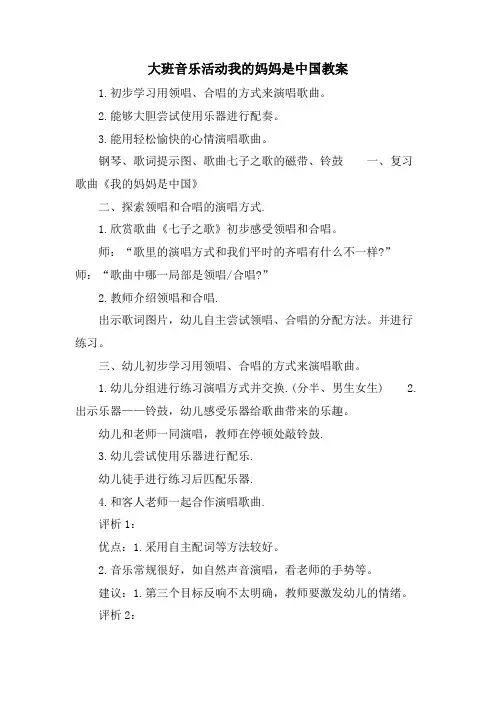 大班音乐活动我的妈妈是中国教案

1.初步学习用领唱、合唱的方式来演唱歌曲。

2.能够大胆尝试使用乐器进行配奏。

3.能用轻松愉快的心情演唱歌曲。

钢琴、歌词提示图、歌曲七子之歌的磁带、铃鼓　　一、复习歌曲《我的妈妈是中国》

二、探索领唱和合唱的演唱方式.

1.欣赏歌曲《七子之歌》初步感受领唱和合唱。

师："歌里的演唱方式和我们平时的齐唱有什么不一样?"　师："歌曲中哪一局部是领唱/合唱?"

2.教师介绍领唱和合唱.

出示歌词图片，幼儿自主尝试领唱、合唱的分配方法。并进行练习。

三、幼儿初步学习用领唱、合唱的方式来演唱歌曲。

1.幼儿分组进行练习演唱方式并交换.(分半、男生女生)　　2.出示乐器——铃鼓，幼儿感受乐器给歌曲带来的乐趣。

幼儿和老师一同演唱，教师在停顿处敲铃鼓.

3.幼儿尝试使用乐器进行配乐.

幼儿徒手进行练习后匹配乐器.

4.和客人老师一起合作演唱歌曲.

评析1：

优点：1.采用自主配词等方法较好。

2.音乐常规很好，如自然声音演唱，看老师的手势等。

建议：1.第三个目标反响不太明确，教师要激发幼儿的情绪。

评析2：